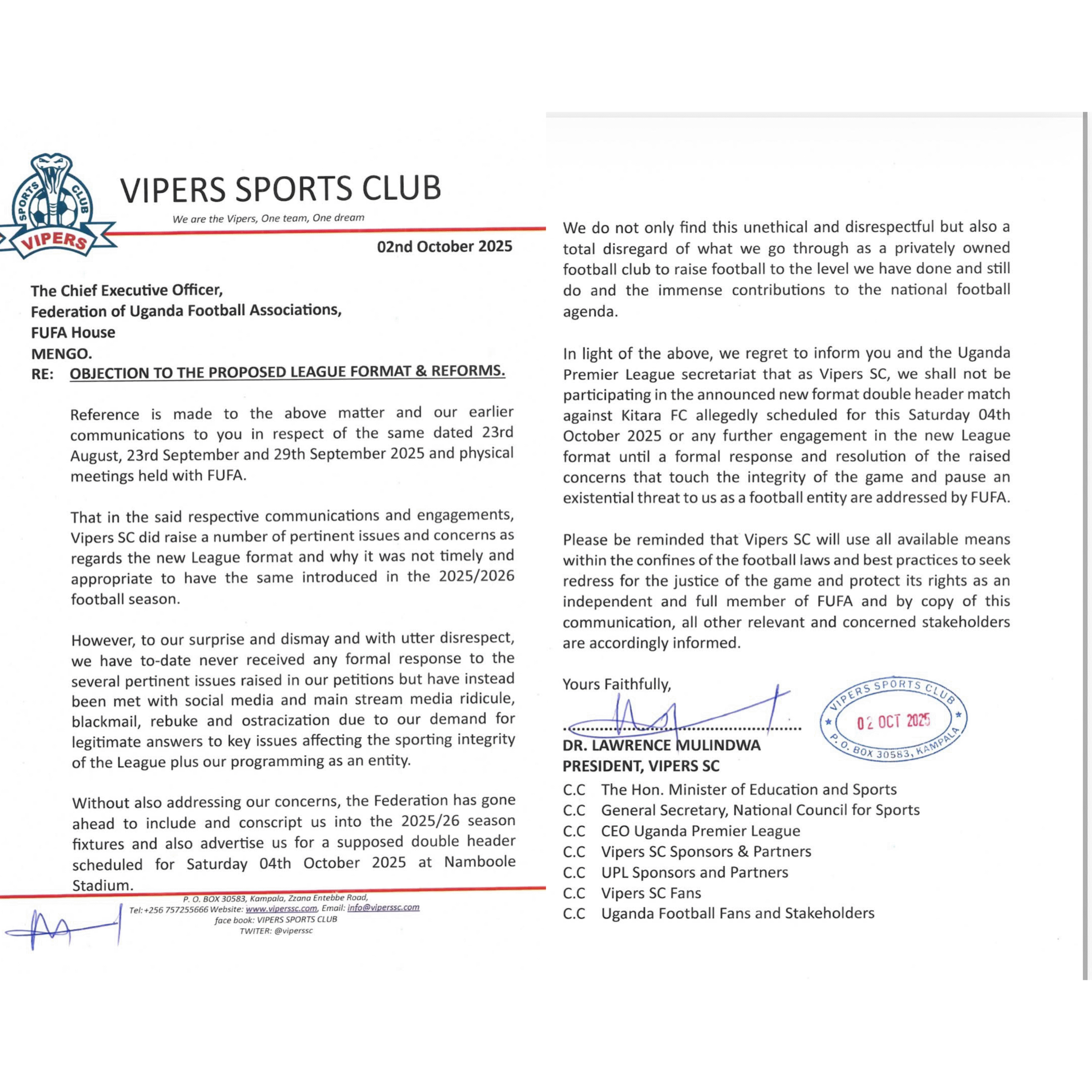 SPORTS CLUB
VIPERS

VIPERS SPORTS CLUB

We are the Vipers, One team, One dream

02nd October 2025

The Chief Executive Officer,
Federation of Uganda Football Associations,
FUFA House
MENGO.

RE: OBJECTION TO THE PROPOSED LEAGUE FORMAT & REFORMS.

Reference is made to the above matter and our earlier communications to you in respect of the same dated 23rd August, 23rd September and 29th September 2025 and physical meetings held with FUFA.

That in the said respective communications and engagements, Vipers SC did raise a number of pertinent issues and concerns as regards the new League format and why it was not timely and appropriate to have the same introduced in the 2025/2026 football season.

However, to our surprise and dismay and with utter disrespect, we have to-date never received any formal response to the several pertinent issues raised in our petitions but have instead been met with social media and main stream media ridicule, blackmail, rebuke and ostracization due to our demand for legitimate answers to key issues affecting the sporting integrity of the League plus our programming as an entity.

Without also addressing our concerns, the Federation has gone ahead to include and conscript us into the 2025/26 season fixtures and also advertise us for a supposed double header scheduled for Saturday 04th October 2025 at Namboole Stadium.

P. O. BOX 30583, Kampala, Zzana Entebbe Road,
Tel:+256 757255666 Website: www.viperssc.com, Email: info@viperssc.com
face book: VIPERS SPORTS CLUB
TWITER: @viperssc

We do not only find this unethical and disrespectful but also a total disregard of what we go through as a privately owned football club to raise football to the level we have done and still do and the immense contributions to the national football agenda.

In light of the above, we regret to inform you and the Uganda Premier League secretariat that as Vipers SC, we shall not be participating in the announced new format double header match against Kitara FC allegedly scheduled for this Saturday 04th October 2025 or any further engagement in the new League format until a formal response and resolution of the raised concerns that touch the integrity of the game and pause an existential threat to us as a football entity are addressed by FUFA.

Please be reminded that Vipers SC will use all available means within the confines of the football laws and best practices to seek redress for the justice of the game and protect its rights as an independent and full member of FUFA and by copy of this communication, all other relevant and concerned stakeholders are accordingly informed.

Yours Faithfully,

VIPERS SPORTS CLUB
02 OCT 2025
P. O. BOX 30583, KAMPALA

DR. LAWRENCE MULINDWA
PRESIDENT, VIPERS SC

C.C The Hon. Minister of Education and Sports
C.C General Secretary, National Council for Sports
C.C CEO Uganda Premier League
C.C Vipers SC Sponsors & Partners
C.C UPL Sponsors and Partners
C.C Vipers SC Fans
C.C Uganda Football Fans and Stakeholders